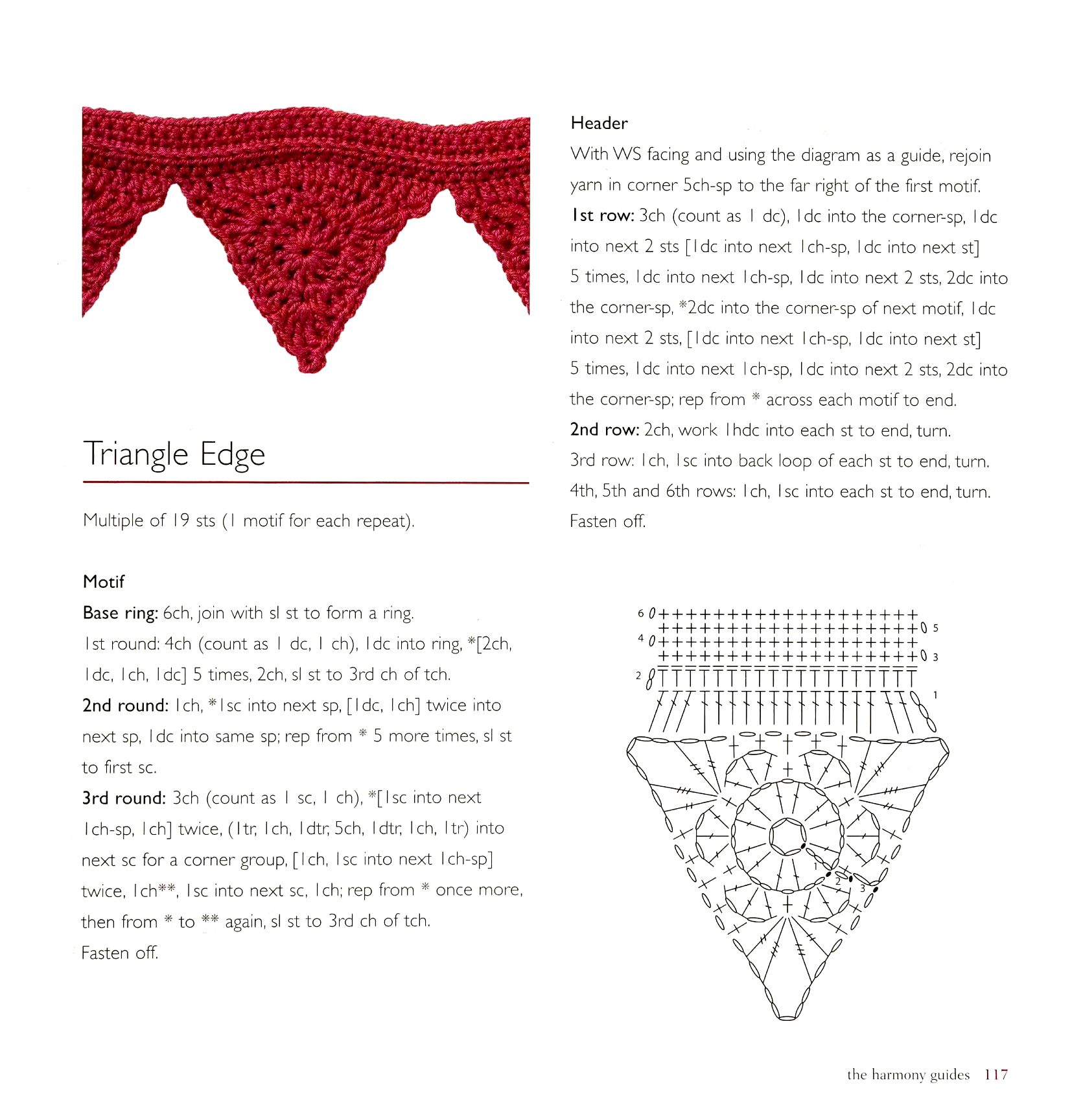 Triangle Edge

Multiple of 19 sts (1 motif for each repeat).

Motif

Base ring: 6ch, join with sl st to form a ring.

1st round: 4ch (count as 1 dc, 1 ch), 1dc into ring, *[2ch, 1dc, 1ch, 1dc] 5 times, 2ch, sl st to 3rd ch of tch.

2nd round: 1ch, *1sc into next sp, [1dc, 1ch] twice into next sp, 1dc into same sp; rep from * 5 more times, sl st to first sc.

3rd round: 3ch (count as 1 sc, 1 ch), *[1sc into next 1ch-sp, 1ch] twice, (1tr, 1ch, 1dtr, 5ch, 1dtr, 1ch, 1tr) into next sc for a corner group, [1ch, 1sc into next 1ch-sp] twice, 1ch**, 1sc into next sc, 1ch; rep from * once more, then from * to ** again, sl st to 3rd ch of tch.

Fasten off.

Header

With WS facing and using the diagram as a guide, rejoin yarn in corner 5ch-sp to the far right of the first motif.

1st row: 3ch (count as 1 dc), 1dc into the corner-sp, 1dc into next 2 sts [1dc into next 1ch-sp, 1dc into next st] 5 times, 1dc into next 1ch-sp, 1dc into next 2 sts, 2dc into the corner-sp, *2dc into the corner-sp of next motif, 1dc into next 2 sts, [1dc into next 1ch-sp, 1dc into next st] 5 times, 1dc into next 1ch-sp, 1dc into next 2 sts, 2dc into the corner-sp; rep from * across each motif to end.

2nd row: 2ch, work 1hdc into each st to end, turn.

3rd row: 1ch, 1sc into back loop of each st to end, turn.

4th, 5th and 6th rows: 1ch, 1sc into each st to end, turn.

Fasten off.

6
5
4
3
2
1
1
2
3

the harmony guides 117